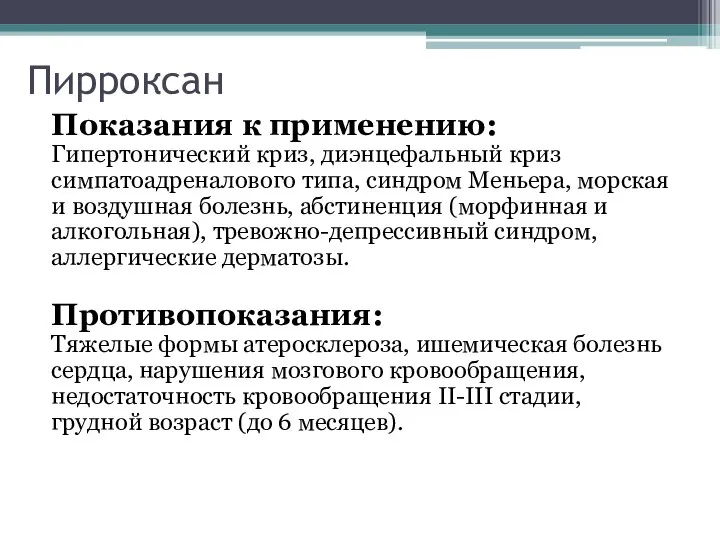 Пирроксан

Показания к применению:
Гипертонический криз, диэнцефальный криз симпатоадреналового типа, синдром Меньера, морская и воздушная болезнь, абстиненция (морфинная и алкогольная), тревожно-депрессивный синдром, аллергические дерматозы.

Противопоказания:
Тяжелые формы атеросклероза, ишемическая болезнь сердца, нарушения мозгового кровообращения, недостаточность кровообращения II-III стадии, грудной возраст (до 6 месяцев).